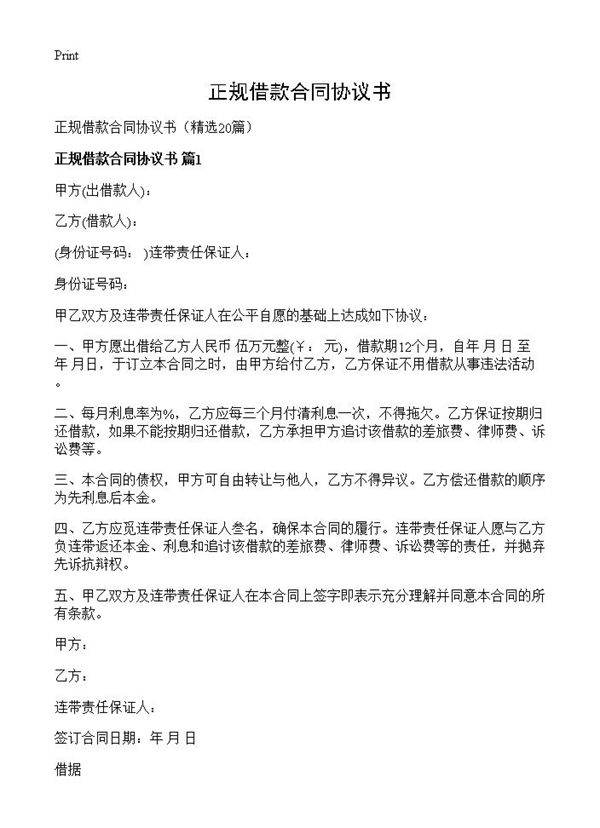 Print

正规借款合同协议书

正规借款合同协议书（精选20篇）

正规借款合同协议书 篇1

甲方(出借款人)：

乙方(借款人)：

(身份证号码： )连带责任保证人：

身份证号码：

甲乙双方及连带责任保证人在公平自愿的基础上达成如下协议：

一、甲方愿出借给乙方人民币 伍万元整(￥： 元)，借款期12个月，自年 月 日 至 年 月日，于订立本合同之时，由甲方给付乙方，乙方保证不用借款从事违法活动。

二、每月利息率为%，乙方应每三个月付清利息一次，不得拖欠。乙方保证按期归还借款，如果不能按期归还借款，乙方承担甲方追讨该借款的差旅费、律师费、诉讼费等。

三、本合同的债权，甲方可自由转让与他人，乙方不得异议。乙方偿还借款的顺序为先利息后本金。

四、乙方应觅连带责任保证人叁名，确保本合同的履行。连带责任保证人愿与乙方负连带返还本金、利息和追讨该借款的差旅费、律师费、诉讼费等的责任，并抛弃先诉抗辩权。

五、甲乙双方及连带责任保证人在本合同上签字即表示充分理解并同意本合同的所有条款。

甲方：

乙方：

连带责任保证人：

签订合同日期：年 月 日

借据